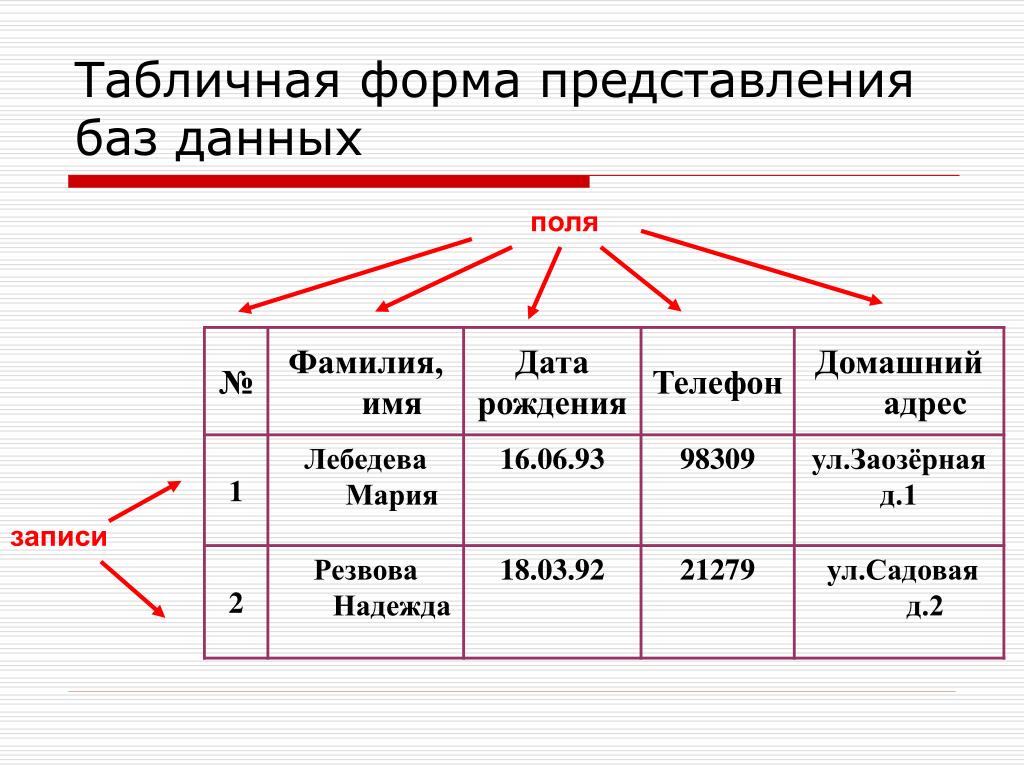 Табличная форма представления баз данных

поля

| № | Фамилия, имя | Дата рождения | Телефон | Домашний адрес |
|---|---|---|---|---|
| 1 | Лебедева Мария | 16.06.93 | 98309 | ул.Заозёрная д.1 |
| 2 | Резвова Надежда | 18.03.92 | 21279 | ул.Садовая д.2 |

записи